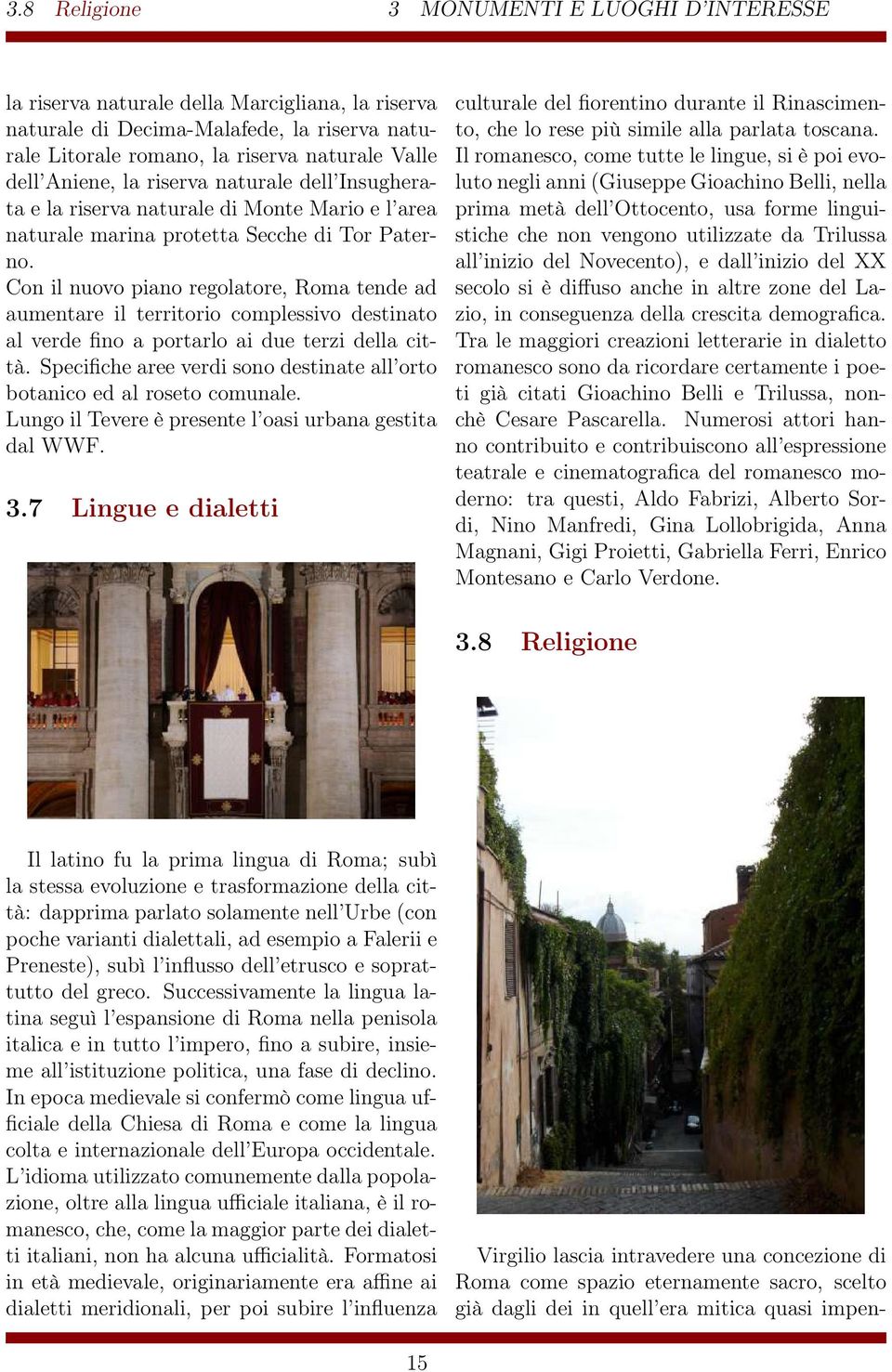 3.8 Religione 3 MONUMENTI E LUOGHI D'INTERESSE

la riserva naturale della Marcigliana, la riserva naturale di Decima-Malafede, la riserva naturale Litorale romano, la riserva naturale Valle dell'Aniene, la riserva naturale dell'Insugherata e la riserva naturale di Monte Mario e l'area naturale marina protetta Secche di Tor Paterno.
Con il nuovo piano regolatore, Roma tende ad aumentare il territorio complessivo destinato al verde fino a portarlo ai due terzi della città. Specifiche aree verdi sono destinate all'orto botanico ed al roseto comunale.
Lungo il Tevere è presente l'oasi urbana gestita dal WWF.

3.7 Lingue e dialetti

Il latino fu la prima lingua di Roma; subì la stessa evoluzione e trasformazione della città: dapprima parlato solamente nell'Urbe (con poche varianti dialettali, ad esempio a Falerii e Preneste), subì l'influsso dell'etrusco e soprattutto del greco. Successivamente la lingua latina seguì l'espansione di Roma nella penisola italica e in tutto l'impero, fino a subire, insieme all'istituzione politica, una fase di declino. In epoca medievale si confermò come lingua ufficiale della Chiesa di Roma e come la lingua colta e internazionale dell'Europa occidentale. L'idioma utilizzato comunemente dalla popolazione, oltre alla lingua ufficiale italiana, è il romanesco, che, come la maggior parte dei dialetti italiani, non ha alcuna ufficialità. Formatosi in età medievale, originariamente era affine ai dialetti meridionali, per poi subire l'influenza culturale del fiorentino durante il Rinascimento, che lo rese più simile alla parlata toscana.
Il romanesco, come tutte le lingue, si è poi evoluto negli anni (Giuseppe Gioachino Belli, nella prima metà dell'Ottocento, usa forme linguistiche che non vengono utilizzate da Trilussa all'inizio del Novecento), e dall'inizio del XX secolo si è diffuso anche in altre zone del Lazio, in conseguenza della crescita demografica.
Tra le maggiori creazioni letterarie in dialetto romanesco sono da ricordare certamente i poeti già citati Gioachino Belli e Trilussa, nonchè Cesare Pascarella. Numerosi attori hanno contribuito e contribuiscono all'espressione teatrale e cinematografica del romanesco moderno: tra questi, Aldo Fabrizi, Alberto Sordi, Nino Manfredi, Gina Lollobrigida, Anna Magnani, Gigi Proietti, Gabriella Ferri, Enrico Montesano e Carlo Verdone.

3.8 Religione

Virgilio lascia intravedere una concezione di Roma come spazio eternamente sacro, scelto già dagli dei in quell'era mitica quasi impen-

15